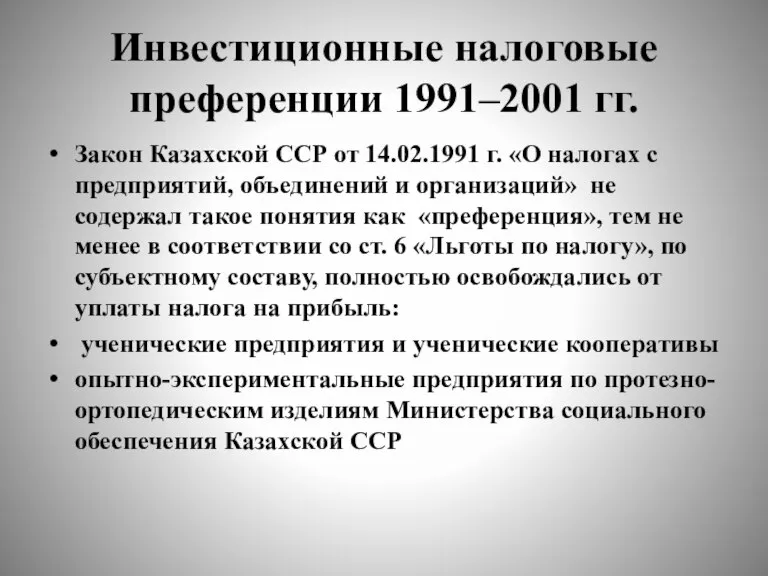 Инвестиционные налоговые преференции 1991–2001 гг.

• Закон Казахской ССР от 14.02.1991 г. «О налогах с предприятий, объединений и организаций» не содержал такое понятия как «преференция», тем не менее в соответствии со ст. 6 «Льготы по налогу», по субъектному составу, полностью освобождались от уплаты налога на прибыль:

• ученические предприятия и ученические кооперативы

• опытно-экспериментальные предприятия по протезно-ортопедическим изделиям Министерства социального обеспечения Казахской ССР